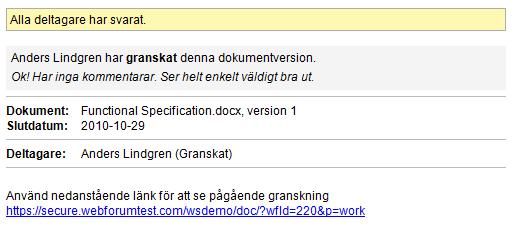 Alla deltagare har svarat.

Anders Lindgren har granskat denna dokumentversion.

Ok! Har inga kommentarar. Ser helt enkelt väldigt bra ut.

Dokument: Functional Specification.docx, version 1
Slutdatum: 2010-10-29

Deltagare: Anders Lindgren (Granskat)

Använd nedanstående länk för att se pågående granskning
https://secure.webforumtest.com/wsdemo/doc/?wfId=220&p=work